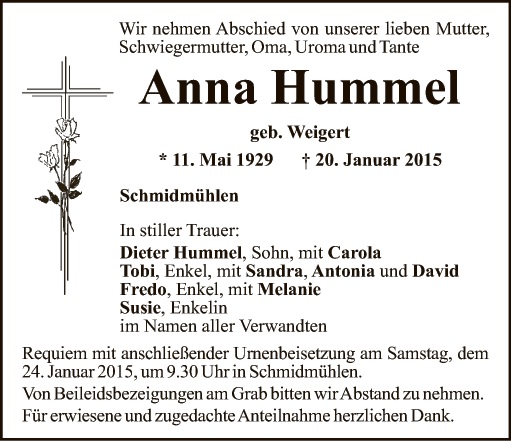 Wir nehmen Abschied von unserer lieben Mutter, Schwiegermutter, Oma, Uroma und Tante

Anna Hummel

geb. Weigert

* 11. Mai 1929 † 20. Januar 2015

Schmidmühlen

In stiller Trauer:
Dieter Hummel, Sohn, mit Carola
Tobi, Enkel, mit Sandra, Antonia und David
Fredo, Enkel, mit Melanie
Susie, Enkelin
im Namen aller Verwandten

Requiem mit anschließender Urnenbeisetzung am Samstag, dem 24. Januar 2015, um 9.30 Uhr in Schmidmühlen.

Von Beileidsbezeigungen am Grab bitten wir Abstand zu nehmen.

Für erwiesene und zugedachte Anteilnahme herzlichen Dank.